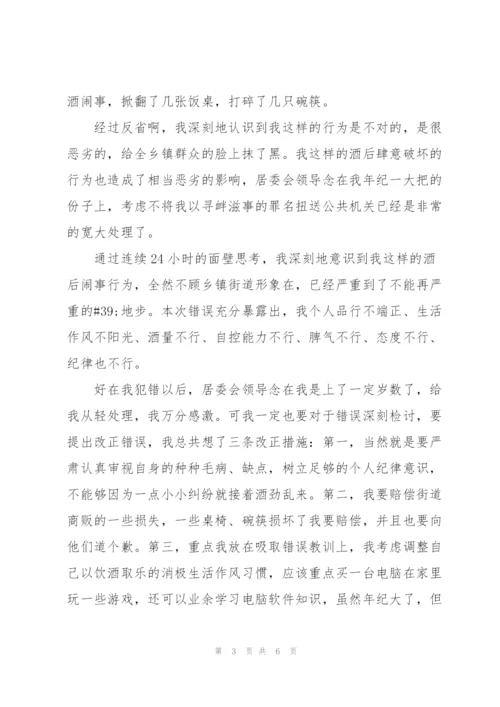 酒闹事，掀翻了几张饭桌，打碎了几只碗筷。

经过反省啊，我深刻地认识到我这样的行为是不对的，是很恶劣的，给全乡镇群众的脸上抹了黑。我这样的酒后肆意破坏的行为也造成了相当恶劣的影响，居委会领导念在我年纪一大把的份子上，考虑不将我以寻衅滋事的罪名扭送公共机关已经是非常的宽大处理了。

通过连续24小时的面壁思考，我深刻地意识到我这样的酒后闹事行为，全然不顾乡镇街道形象在，已经严重到了不能再严重的#39;地步。本次错误充分暴露出，我个人品行不端正、生活作风不阳光、酒量不行、自控能力不行、脾气不行、态度不行、纪律也不行。

好在我犯错以后，居委会领导念在我是上了一定岁数了，给我从轻处理，我万分感激。可我一定也要对于错误深刻检讨，要提出改正错误，我总共想了三条改正措施：第一，当然就是要严肃认真审视自身的种种毛病、缺点，树立足够的个人纪律意识，不能够因为一点小小纠纷就接着酒劲乱来。第二，我要赔偿街道商贩的一些损失，一些桌椅、碗筷损坏了我要赔偿，并且也要向他们道个歉。第三，重点我放在吸取错误教训上，我考虑调整自己以饮酒取乐的消极生活作风习惯，应该重点买一台电脑在家里玩一些游戏，还可以业余学习电脑软件知识，虽然年纪大了，但

第 3 页 共 6 页